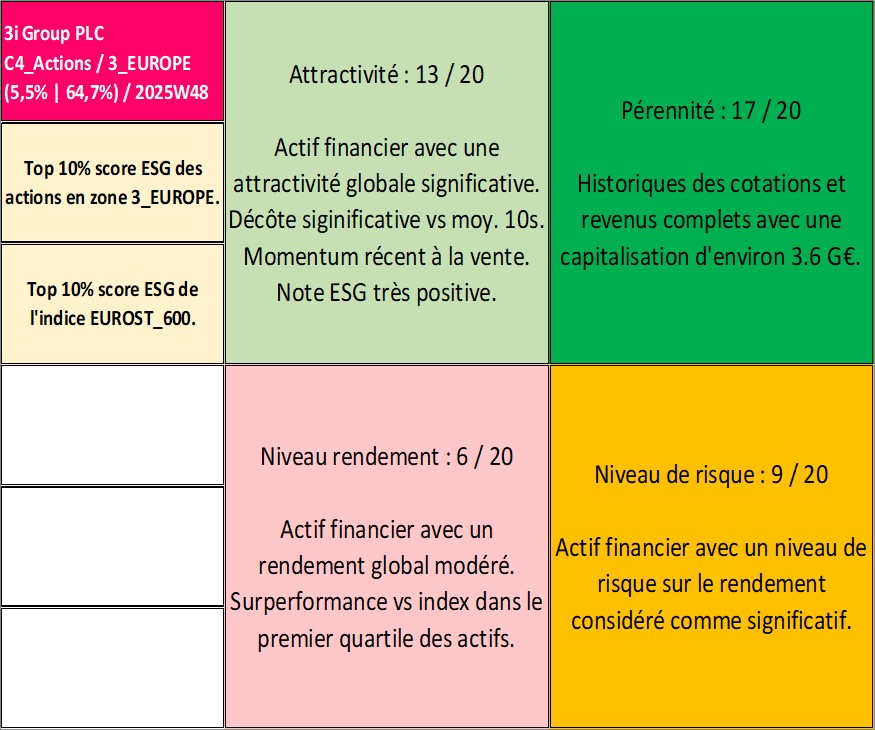 3i Group PLC
C4_Actions / 3_EUROPE
(5,5% | 64,7%) / 2025W48

Top 10% score ESG des actions en zone 3_EUROPE.

Top 10% score ESG de l'indice EUROST_600.

Attractivité : 13 / 20

Actif financier avec une attractivité globale significative. Décôte siginificative vs moy. 10s. Momentum récent à la vente. Note ESG très positive.

Pérennité : 17 / 20

Historiques des cotations et revenus complets avec une capitalisation d'environ 3.6 G€.

Niveau rendement : 6 / 20

Actif financier avec un rendement global modéré. Surperformance vs index dans le premier quartile des actifs.

Niveau de risque : 9 / 20

Actif financier avec un niveau de risque sur le rendement considéré comme significatif.